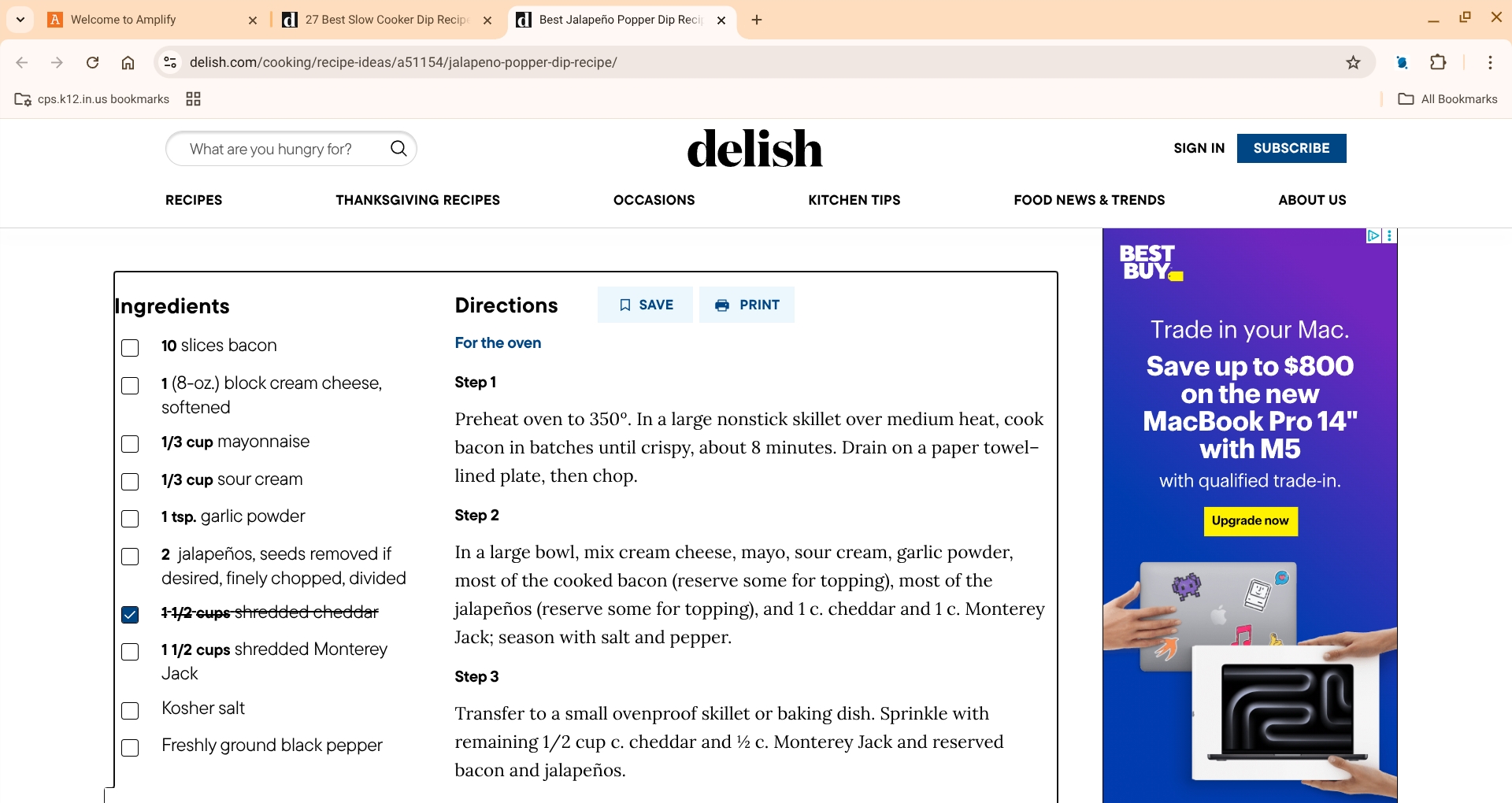 Welcome to Amplify
27 Best Slow Cooker Dip Recip
Best Jalapeño Popper Dip Reci

delish.com/cooking/recipe-ideas/a51154/jalapeno-popper-dip-recipe/

cps.k12.in.us bookmarks
All Bookmarks

What are you hungry for?
delish
SIGN IN
SUBSCRIBE

RECIPES
THANKSGIVING RECIPES
OCCASIONS
KITCHEN TIPS
FOOD NEWS & TRENDS
ABOUT US

Ingredients

10 slices bacon

1 (8-oz.) block cream cheese, softened

1/3 cup mayonnaise

1/3 cup sour cream

1 tsp. garlic powder

2 jalapeños, seeds removed if desired, finely chopped, divided

1 1/2 cups shredded cheddar

1 1/2 cups shredded Monterey Jack

Kosher salt

Freshly ground black pepper

Directions
SAVE
PRINT

For the oven

Step 1

Preheat oven to 350°. In a large nonstick skillet over medium heat, cook bacon in batches until crispy, about 8 minutes. Drain on a paper towel–lined plate, then chop.

Step 2

In a large bowl, mix cream cheese, mayo, sour cream, garlic powder, most of the cooked bacon (reserve some for topping), most of the jalapeños (reserve some for topping), and 1 c. cheddar and 1 c. Monterey Jack; season with salt and pepper.

Step 3

Transfer to a small ovenproof skillet or baking dish. Sprinkle with remaining 1/2 cup c. cheddar and ½ c. Monterey Jack and reserved bacon and jalapeños.

BEST BUY

Trade in your Mac.

Save up to $800 on the new MacBook Pro 14" with M5

with qualified trade-in.

Upgrade now